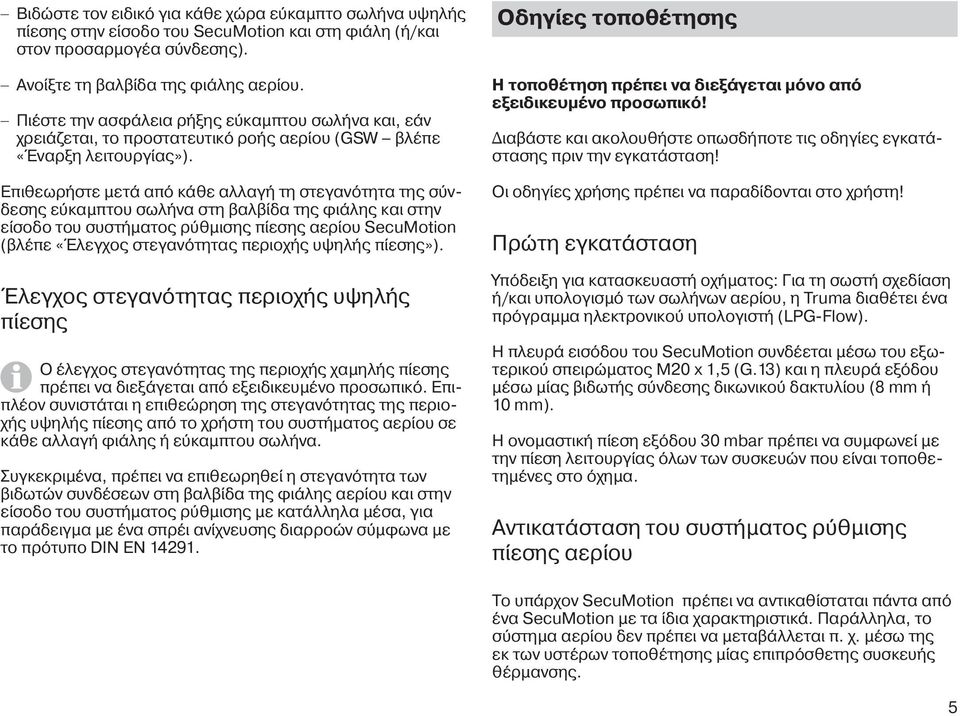 – Βιδώστε τον ειδικό για κάθε χώρα εύκαμπτο σωλήνα υψηλής πίεσης στην είσοδο του SecuMotion και στη φιάλη (ή/και στον προσαρμογέα σύνδεσης).

– Ανοίξτε τη βαλβίδα της φιάλης αερίου.

– Πιέστε την ασφάλεια ρήξης εύκαμπτου σωλήνα και, εάν χρειάζεται, το προστατευτικό ροής αερίου (GSW – βλέπε «Έναρξη λειτουργίας»).

Επιθεωρήστε μετά από κάθε αλλαγή τη στεγανότητα της σύνδεσης εύκαμπτου σωλήνα στη βαλβίδα της φιάλης και στην είσοδο του συστήματος ρύθμισης πίεσης αερίου SecuMotion (βλέπε «Έλεγχος στεγανότητας περιοχής υψηλής πίεσης»).

Έλεγχος στεγανότητας περιοχής υψηλής πίεσης

Ο έλεγχος στεγανότητας της περιοχής χαμηλής πίεσης πρέπει να διεξάγεται από εξειδικευμένο προσωπικό. Επιπλέον συνιστάται η επιθεώρηση της στεγανότητας της περιοχής υψηλής πίεσης από το χρήστη του συστήματος αερίου σε κάθε αλλαγή φιάλης ή εύκαμπτου σωλήνα.

Συγκεκριμένα, πρέπει να επιθεωρηθεί η στεγανότητα των βιδωτών συνδέσεων στη βαλβίδα της φιάλης αερίου και στην είσοδο του συστήματος ρύθμισης με κατάλληλα μέσα, για παράδειγμα με ένα σπρέι ανίχνευσης διαρροών σύμφωνα με το πρότυπο DIN EN 14291.

Οδηγίες τοποθέτησης

Η τοποθέτηση πρέπει να διεξάγεται μόνο από εξειδικευμένο προσωπικό!

Διαβάστε και ακολουθήστε οπωσδήποτε τις οδηγίες εγκατάστασης πριν την εγκατάσταση!

Οι οδηγίες χρήσης πρέπει να παραδίδονται στο χρήστη!

Πρώτη εγκατάσταση

Υπόδειξη για κατασκευαστή οχήματος: Για τη σωστή σχεδίαση ή/και υπολογισμό των σωλήνων αερίου, η Truma διαθέτει ένα πρόγραμμα ηλεκτρονικού υπολογιστή (LPG-Flow).

Η πλευρά εισόδου του SecuMotion συνδέεται μέσω του εξωτερικού σπειρώματος M20 x 1,5 (G.13) και η πλευρά εξόδου μέσω μίας βιδωτής σύνδεσης δικωνικού δακτυλίου (8 mm ή 10 mm).

Η ονομαστική πίεση εξόδου 30 mbar πρέπει να συμφωνεί με την πίεση λειτουργίας όλων των συσκευών που είναι τοποθετημένες στο όχημα.

Αντικατάσταση του συστήματος ρύθμισης πίεσης αερίου

Το υπάρχον SecuMotion πρέπει να αντικαθίσταται πάντα από ένα SecuMotion με τα ίδια χαρακτηριστικά. Παράλληλα, το σύστημα αερίου δεν πρέπει να μεταβάλλεται π. χ. μέσω της εκ των υστέρων τοποθέτησης μίας επιπρόσθετης συσκευής θέρμανσης.

5